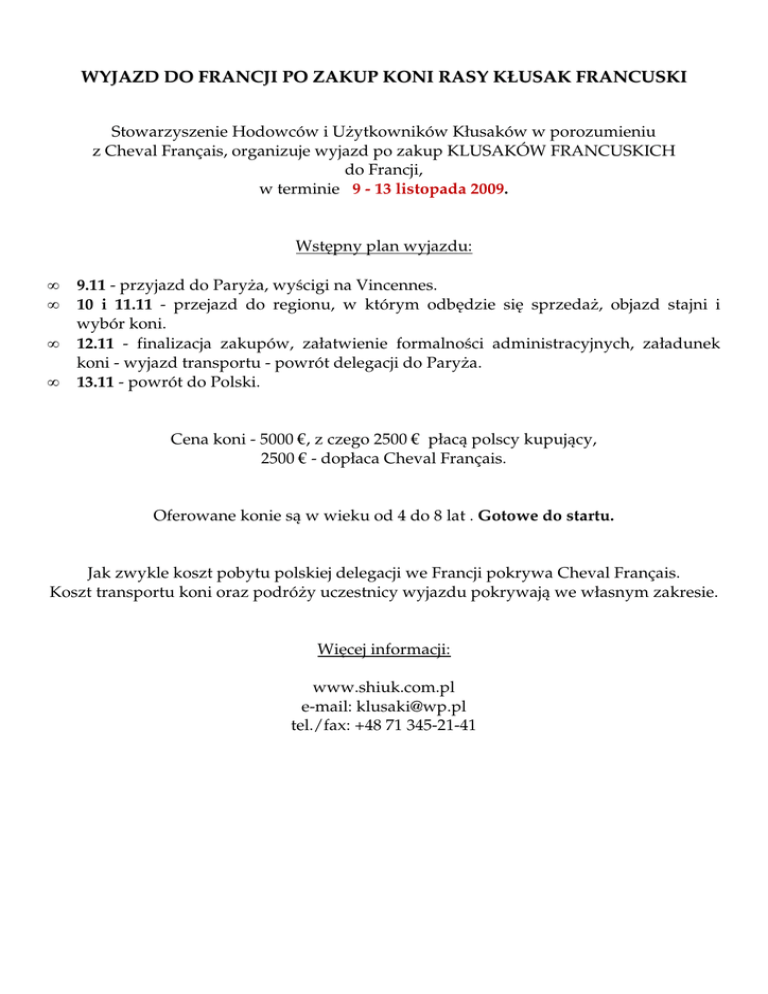 WYJAZD DO FRANCJI PO ZAKUP KONI RASY KŁUSAK FRANCUSKI

Stowarzyszenie Hodowców i Użytkowników Kłusaków w porozumieniu z Cheval Français, organizuje wyjazd po zakup KLUSAKÓW FRANCUSKICH do Francji, w terminie 9 - 13 listopada 2009.

Wstępny plan wyjazdu:

∞ 9.11 - przyjazd do Paryża, wyścigi na Vincennes.
∞ 10 i 11.11 - przejazd do regionu, w którym odbędzie się sprzedaż, objazd stajni i wybór koni.
∞ 12.11 - finalizacja zakupów, załatwienie formalności administracyjnych, załadunek koni - wyjazd transportu - powrót delegacji do Paryża.
∞ 13.11 - powrót do Polski.

Cena koni - 5000 €, z czego 2500 € płacą polscy kupujący, 2500 € - dopłaca Cheval Français.

Oferowane konie są w wieku od 4 do 8 lat . Gotowe do startu.

Jak zwykle koszt pobytu polskiej delegacji we Francji pokrywa Cheval Français. Koszt transportu koni oraz podróży uczestnicy wyjazdu pokrywają we własnym zakresie.

Więcej informacji:

www.shiuk.com.pl
e-mail: klusaki@wp.pl
tel./fax: +48 71 345-21-41